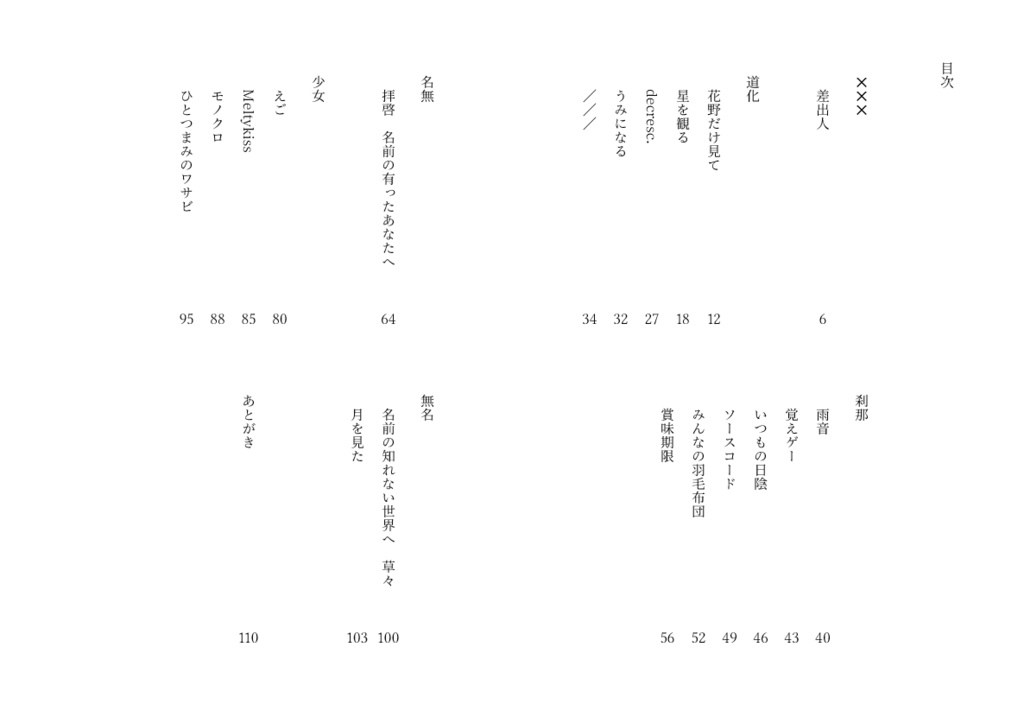 目次

×××
差出人 6

道化
花野だけ見て 12
星を観る 18
decresc. 27
うみになる 32
／／／ 34

名無
拝啓 名前の有ったあなたへ 64

少女
えご 80
Meltykiss 85
モノクロ 88
ひとつまみのワサビ 95

刹那
雨音 40
覚えゲー 43
いつもの日陰 46
ソースコード 49
みんなの羽毛布団 52
賞味期限 56

無名
名前の知れない世界へ 草々 100
月を見た 103

あとがき 110